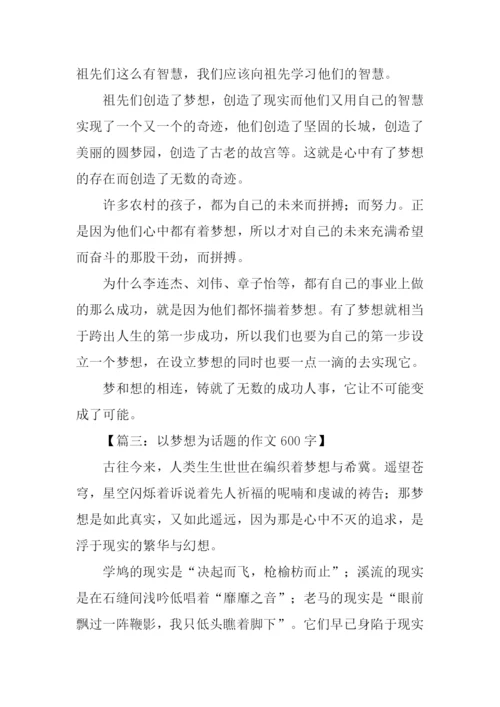 祖先们这么有智慧，我们应该向祖先学习他们的智慧。

祖先们创造了梦想，创造了现实而他们又用自己的智慧实现了一个又一个的奇迹，他们创造了坚固的长城，创造了美丽的圆梦园，创造了古老的故宫等。这就是心中有了梦想的存在而创造了无数的奇迹。

许多农村的孩子，都为自己的未来而拼搏；而努力。正是因为他们心中都有着梦想，所以才对自己的未来充满希望而奋斗的那股干劲，而拼搏。

为什么李连杰、刘伟、章子怡等，都有自己的事业上做的那么成功，就是因为他们都怀揣着梦想。有了梦想就相当于跨出人生的第一步成功，所以我们也要为自己的第一步设立一个梦想，在设立梦想的同时也要一点一滴的去实现它。

梦和想的相连，铸就了无数的成功人事，它让不可能变成了可能。

【篇三：以梦想为话题的作文 600 字】

古往今来，人类生生世世在编织着梦想与希冀。遥望苍穹，星空闪烁着诉说着先人祈福的呢喃和虔诚的祷告；那梦想是如此真实，又如此遥远，因为那是心中不灭的追求，是浮于现实的繁华与幻想。

学鸠的现实是“决起而飞，枪榆枋而止”；溪流的现实是在石缝间浅吟低唱着“靡靡之音”；老马的现实是“眼前飘过一阵鞭影，我只低头瞧着脚下”。它们早已身陷于现实